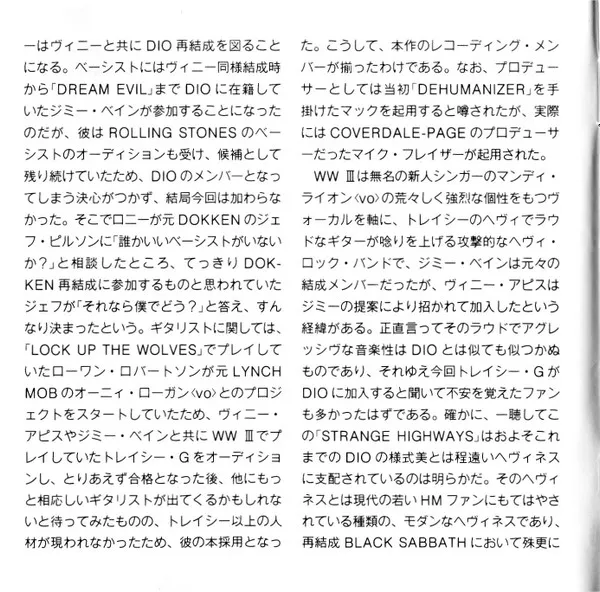 ーはヴィニーと共に DIO 再結成を図ることになる。ベーシストにはヴィニー同様結成時から「DREAM EVIL」まで DIO に在籍していたジミー・ベインが参加することになったのだが、彼は ROLLING STONES のベーシストのオーディションも受け、候補として残り続けていたため、DIO のメンバーとなってしまう決心がつかず、結局今回は加わらなかった。そこでロニーが元 DOKKEN のジェフ・ピルソンに「誰かいいベーシストがいないか?」と相談したところ、てっきり DOKKEN 再結成に参加するものと思われていたジェフが「それなら僕でどう?」と答え、すんなり決まったという。ギタリストに関しては、「LOCK UP THE WOLVES」でプレイしていたローワン・ロバートソンが元 LYNCH MOB のオーニィ・ローガン〈vo〉とのプロジェクトをスタートしていたため、ヴィニー・アピスやジミー・ベインと共に WW Ⅲでプレイしていたトレイシー・G をオーディションし、とりあえず合格となった後、他にもっと相応しいギタリストが出てくるかもしれないと待ってみたものの、トレイシー以上の人材が現われなかったため、彼の本採用となった。こうして、本作のレコーディング・メンバーが揃ったわけである。なお、プロデューサーとしては当初「DEHUMANIZER」を手掛けたマックを起用すると噂されたが、実際には COVERDALE-PAGE のプロデューサーだったマイク・フレイザーが起用された。

WW Ⅲは無名の新人シンガーのマンディ・ライオン〈vo〉の荒々しく強烈な個性をもつヴォーカルを軸に、トレイシーのヘヴィでラウドなギターが唸りを上げる攻撃的なヘヴィ・ロック・バンドで、ジミー・ベインは元々の結成メンバーだったが、ヴィニー・アピスはジミーの提案により招かれて加入したという経緯がある。正直言ってそのラウドでアグレッシヴな音楽性は DIO とは似ても似つかぬものであり、それゆえ今回トレイシー・G が DIO に加入すると聞いて不安を覚えたファンも多かったはずである。確かに、一聴してこの「STRANGE HIGHWAYS」はおよそこれまでの DIO の様式美とは程遠いヘヴィネスに支配されているのは明らかだ。そのヘヴィネスとは現代の若い HM ファンにもてはやされている種類の、モダンなヘヴィネスであり、再結成 BLACK SABBATH において殊更に